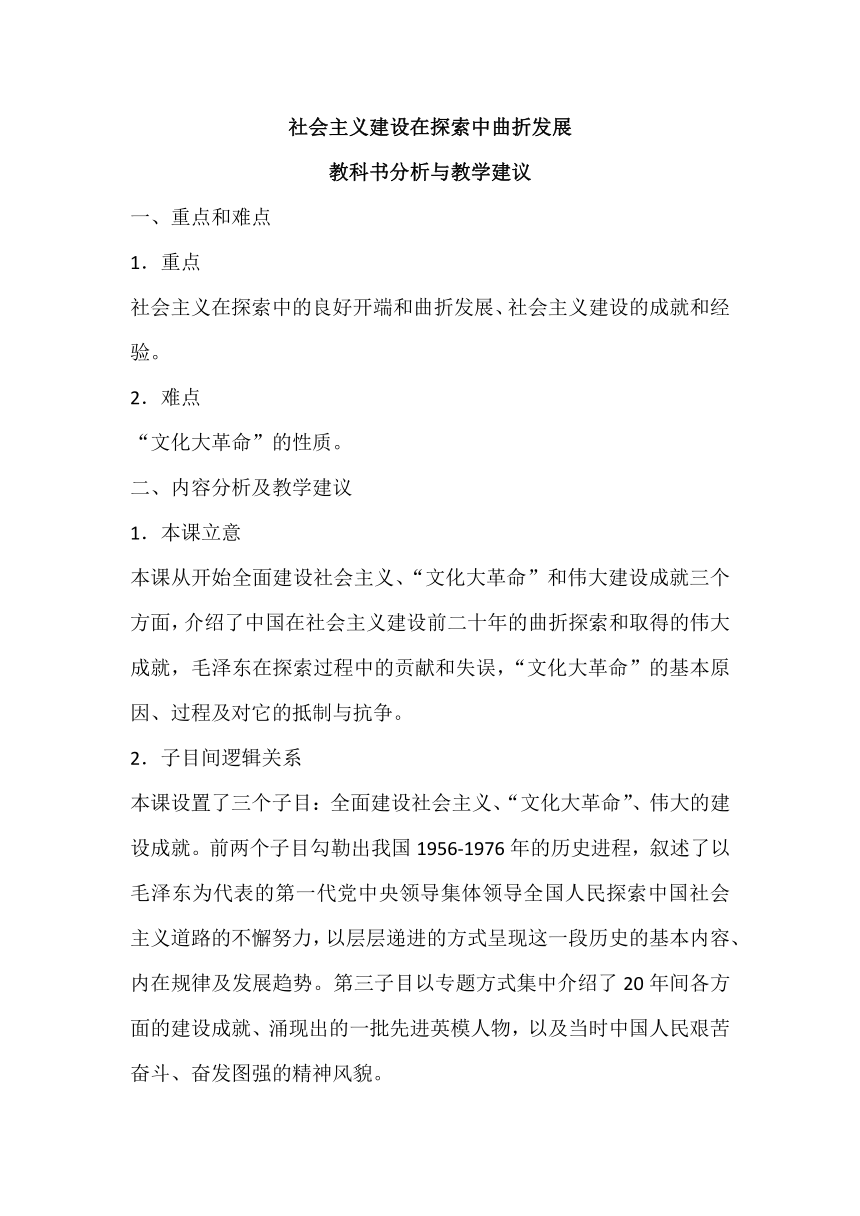 社会主义建设在探索中曲折发展

教科书分析与教学建议

一、重点和难点

1．重点

社会主义在探索中的良好开端和曲折发展、社会主义建设的成就和经验。

2．难点

“文化大革命”的性质。

二、内容分析及教学建议

1．本课立意

本课从开始全面建设社会主义、“文化大革命”和伟大建设成就三个方面，介绍了中国在社会主义建设前二十年的曲折探索和取得的伟大成就，毛泽东在探索过程中的贡献和失误，“文化大革命”的基本原因、过程及对它的抵制与抗争。

2．子目间逻辑关系

本课设置了三个子目：全面建设社会主义、“文化大革命”、伟大的建设成就。前两个子目勾勒出我国 1956-1976 年的历史进程，叙述了以毛泽东为代表的第一代党中央领导集体领导全国人民探索中国社会主义道路的不懈努力，以层层递进的方式呈现这一段历史的基本内容、内在规律及发展趋势。第三子目以专题方式集中介绍了 20 年间各方面的建设成就、涌现出的一批先进英模人物，以及当时中国人民艰苦奋斗、奋发图强的精神风貌。